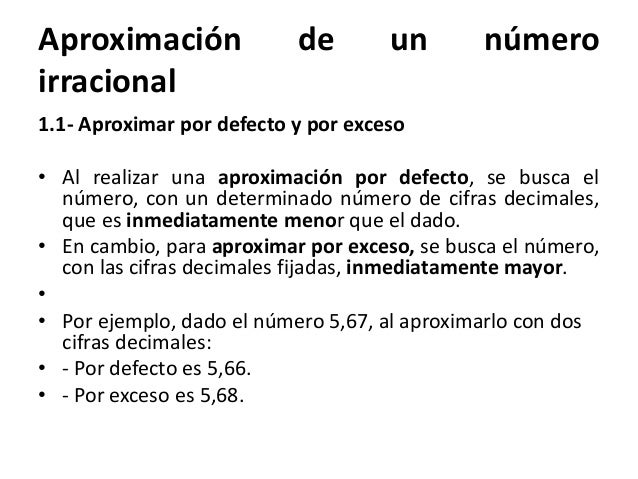 Aproximación de un número irracional

1.1- Aproximar por defecto y por exceso

• Al realizar una aproximación por defecto, se busca el número, con un determinado número de cifras decimales, que es inmediatamente menor que el dado.
• En cambio, para aproximar por exceso, se busca el número, con las cifras decimales fijadas, inmediatamente mayor.
• 
• Por ejemplo, dado el número 5,67, al aproximarlo con dos cifras decimales:
• - Por defecto es 5,66.
• - Por exceso es 5,68.